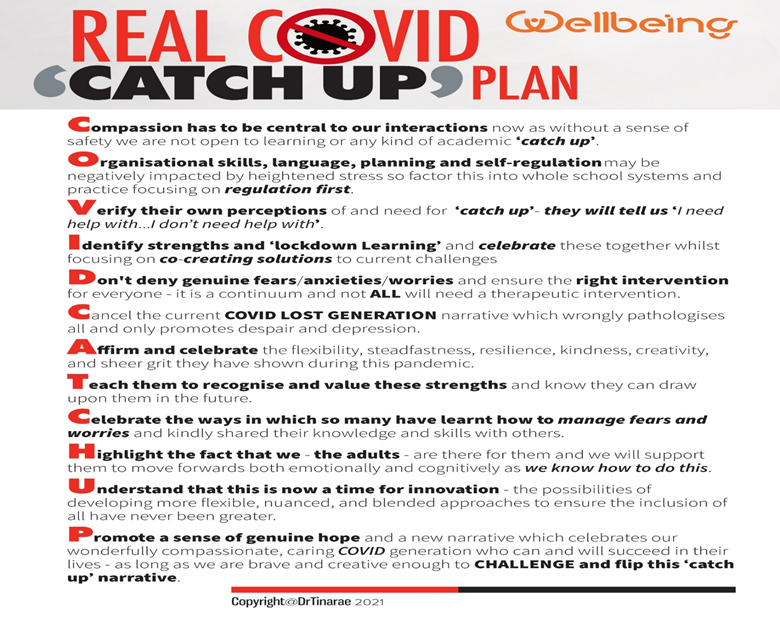 REAL COVID Wellbeing
'CATCH UP' PLAN

Compassion has to be central to our interactions now as without a sense of safety we are not open to learning or any kind of academic 'catch up'.

Organisational skills, language, planning and self-regulation may be negatively impacted by heightened stress so factor this into whole school systems and practice focusing on regulation first.

Verify their own perceptions of and need for 'catch up'- they will tell us 'I need help with...I don't need help with'.

Identify strengths and 'lockdown Learning' and celebrate these together whilst focusing on co-creating solutions to current challenges

Don't deny genuine fears/anxieties/worries and ensure the right intervention for everyone - it is a continuum and not ALL will need a therapeutic intervention.

Cancel the current COVID LOST GENERATION narrative which wrongly pathologises all and only promotes despair and depression.

Affirm and celebrate the flexibility, steadfastness, resilience, kindness, creativity, and sheer grit they have shown during this pandemic.

Teach them to recognise and value these strengths and know they can draw upon them in the future.

Celebrate the ways in which so many have learnt how to manage fears and worries and kindly shared their knowledge and skills with others.

Highlight the fact that we - the adults - are there for them and we will support them to move forwards both emotionally and cognitively as we know how to do this.

Understand that this is now a time for innovation - the possibilities of developing more flexible, nuanced, and blended approaches to ensure the inclusion of all have never been greater.

Promote a sense of genuine hope and a new narrative which celebrates our wonderfully compassionate, caring COVID generation who can and will succeed in their lives - as long as we are brave and creative enough to CHALLENGE and flip this 'catch up' narrative.

Copyright@DrTinarae 2021